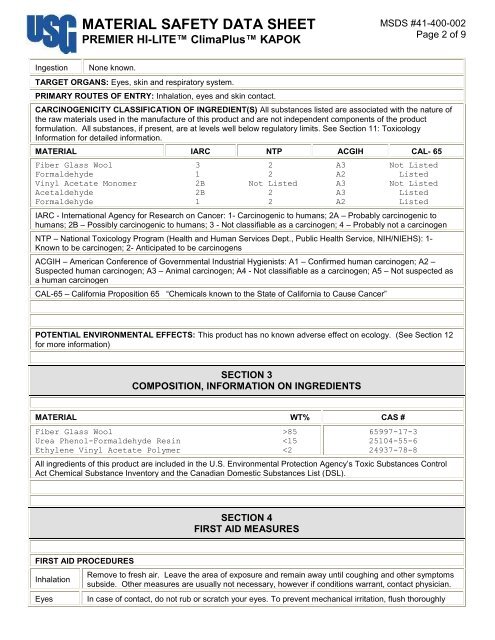 USG

MATERIAL SAFETY DATA SHEET
PREMIER HI-LITE™ ClimaPlus™ KAPOK

MSDS #41-400-002
Page 2 of 9

| Ingestion | None known. |
|---|---|

TARGET ORGANS: Eyes, skin and respiratory system.

PRIMARY ROUTES OF ENTRY: Inhalation, eyes and skin contact.

CARCINOGENICITY CLASSIFICATION OF INGREDIENT(S) All substances listed are associated with the nature of the raw materials used in the manufacture of this product and are not independent components of the product formulation. All substances, if present, are at levels well below regulatory limits. See Section 11: Toxicology Information for detailed information.

| MATERIAL | IARC | NTP | ACGIH | CAL- 65 |
|---|---|---|---|---|
| Fiber Glass Wool | 3 | 2 | A3 | Not Listed |
| Formaldehyde | 1 | 2 | A2 | Listed |
| Vinyl Acetate Monomer | 2B | Not Listed | A3 | Not Listed |
| Acetaldehyde | 2B | 2 | A3 | Listed |
| Formaldehyde | 1 | 2 | A2 | Listed |

IARC - International Agency for Research on Cancer: 1- Carcinogenic to humans; 2A – Probably carcinogenic to humans; 2B – Possibly carcinogenic to humans; 3 - Not classifiable as a carcinogen; 4 – Probably not a carcinogen

NTP – National Toxicology Program (Health and Human Services Dept., Public Health Service, NIH/NIEHS): 1- Known to be carcinogen; 2- Anticipated to be carcinogens

ACGIH – American Conference of Governmental Industrial Hygienists: A1 – Confirmed human carcinogen; A2 – Suspected human carcinogen; A3 – Animal carcinogen; A4 - Not classifiable as a carcinogen; A5 – Not suspected as a human carcinogen

CAL-65 – California Proposition 65 "Chemicals known to the State of California to Cause Cancer"

POTENTIAL ENVIRONMENTAL EFFECTS: This product has no known adverse effect on ecology. (See Section 12 for more information)

SECTION 3
COMPOSITION, INFORMATION ON INGREDIENTS

| MATERIAL | WT% | CAS # |
|---|---|---|
| Fiber Glass Wool | >85 | 65997-17-3 |
| Urea Phenol-Formaldehyde Resin | <15 | 25104-55-6 |
| Ethylene Vinyl Acetate Polymer | <2 | 24937-78-8 |

All ingredients of this product are included in the U.S. Environmental Protection Agency's Toxic Substances Control Act Chemical Substance Inventory and the Canadian Domestic Substances List (DSL).

SECTION 4
FIRST AID MEASURES

FIRST AID PROCEDURES

| Inhalation | Remove to fresh air. Leave the area of exposure and remain away until coughing and other symptoms subside. Other measures are usually not necessary, however if conditions warrant, contact physician. |
|---|---|
| Eyes | In case of contact, do not rub or scratch your eyes. To prevent mechanical irritation, flush thoroughly |